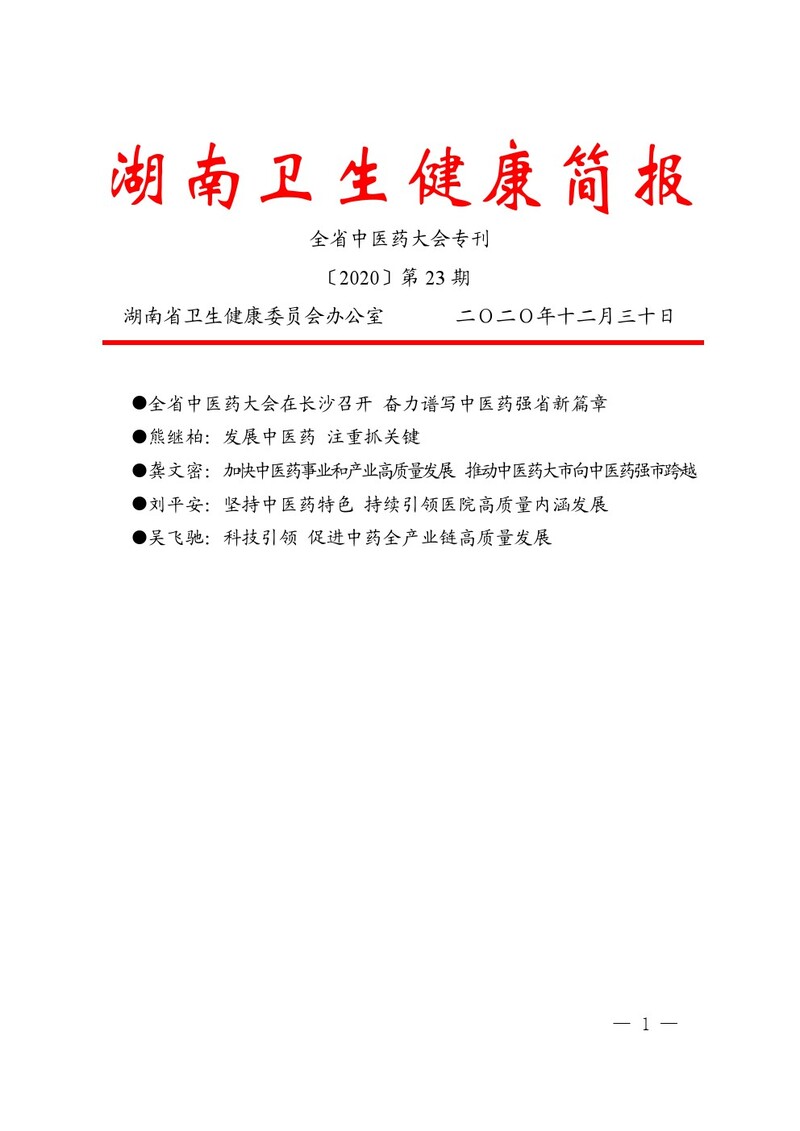 湖南卫生健康简报

全省中医药大会专刊

〔2020〕第 23 期

湖南省卫生健康委员会办公室　　　　二〇二〇年十二月三十日

●全省中医药大会在长沙召开 奋力谱写中医药强省新篇章
●熊继柏：发展中医药 注重抓关键
●龚文密：加快中医药事业和产业高质量发展 推动中医药大市向中医药强市跨越
●刘平安：坚持中医药特色 持续引领医院高质量内涵发展
●吴飞驰：科技引领 促进中药全产业链高质量发展

— 1 —